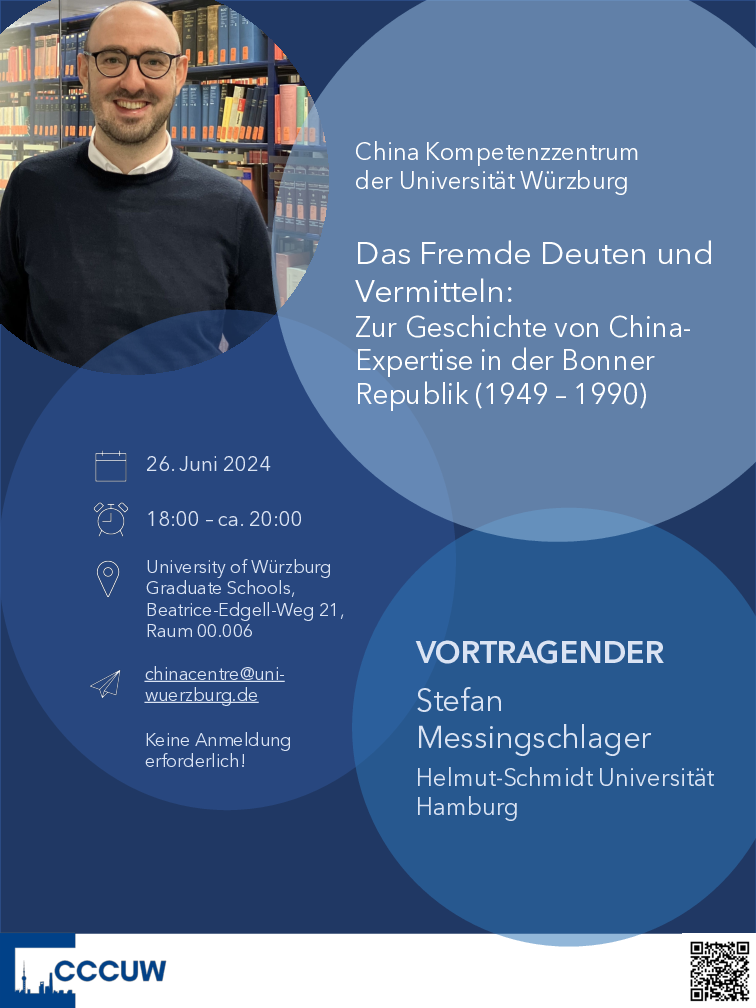 China Kompetenzzentrum der Universität Würzburg

Das Fremde Deuten und Vermitteln: Zur Geschichte von China-Expertise in der Bonner Republik (1949 – 1990)

26. Juni 2024

18:00 – ca. 20:00

University of Würzburg Graduate Schools, Beatrice-Edgell-Weg 21, Raum 00.006

chinacentre@uni-wuerzburg.de

Keine Anmeldung erforderlich!

VORTRAGENDER

Stefan Messingschlager

Helmut-Schmidt Universität Hamburg

CCCUW